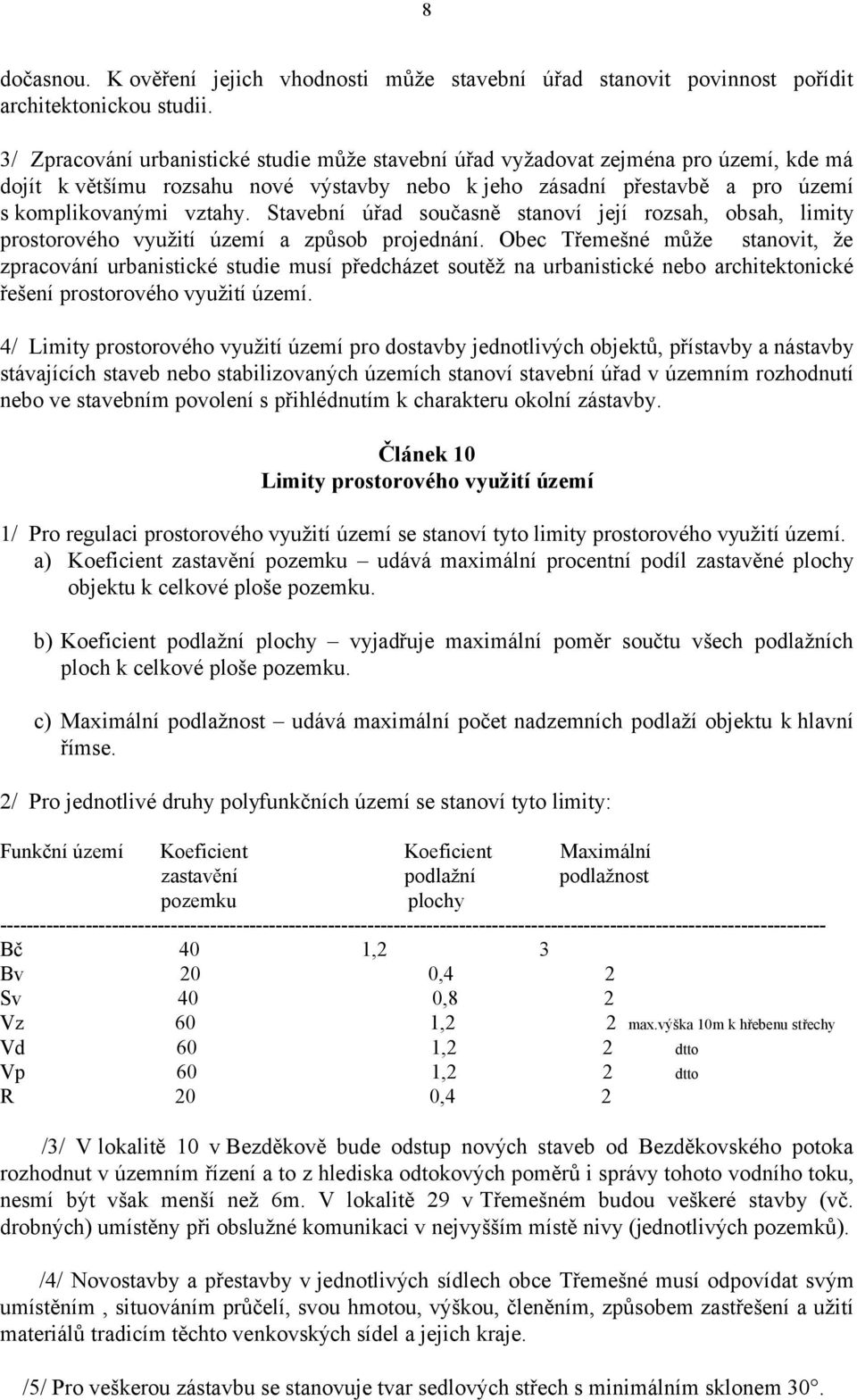 8

dočasnou. K ověření jejich vhodnosti může stavební úřad stanovit povinnost pořídit architektonickou studii.

3/ Zpracování urbanistické studie může stavební úřad vyžadovat zejména pro území, kde má dojít k většímu rozsahu nové výstavby nebo k jeho zásadní přestavbě a pro území s komplikovanými vztahy. Stavební úřad současně stanoví její rozsah, obsah, limity prostorového využití území a způsob projednání. Obec Třemešné může stanovit, že zpracování urbanistické studie musí předcházet soutěž na urbanistické nebo architektonické řešení prostorového využití území.

4/ Limity prostorového využití území pro dostavby jednotlivých objektů, přístavby a nástavby stávajících staveb nebo stabilizovaných územích stanoví stavební úřad v územním rozhodnutí nebo ve stavebním povolení s přihlédnutím k charakteru okolní zástavby.

Článek 10
Limity prostorového využití území

1/ Pro regulaci prostorového využití území se stanoví tyto limity prostorového využití území.
a) Koeficient zastavění pozemku – udává maximální procentní podíl zastavěné plochy objektu k celkové ploše pozemku.

b) Koeficient podlažní plochy – vyjadřuje maximální poměr součtu všech podlažních ploch k celkové ploše pozemku.

c) Maximální podlažnost – udává maximální počet nadzemních podlaží objektu k hlavní římse.

2/ Pro jednotlivé druhy polyfunkčních území se stanoví tyto limity:

| Funkční území | Koeficient zastavění pozemku | Koeficient podlažní plochy | Maximální podlažnost | |
|---|---|---|---|---|
| Bč | 40 | 1,2 | 3 | |
| Bv | 20 | 0,4 | 2 | |
| Sv | 40 | 0,8 | 2 | |
| Vz | 60 | 1,2 | 2 | max.výška 10m k hřebenu střechy |
| Vd | 60 | 1,2 | 2 | dtto |
| Vp | 60 | 1,2 | 2 | dtto |
| R | 20 | 0,4 | 2 | |

/3/ V lokalitě 10 v Bezděkově bude odstup nových staveb od Bezděkovského potoka rozhodnut v územním řízení a to z hlediska odtokových poměrů i správy tohoto vodního toku, nesmí být však menší než 6m. V lokalitě 29 v Třemešném budou veškeré stavby (vč. drobných) umístěny při obslužné komunikaci v nejvyšším místě nivy (jednotlivých pozemků).

/4/ Novostavby a přestavby v jednotlivých sídlech obce Třemešné musí odpovídat svým umístěním , situováním průčelí, svou hmotou, výškou, členěním, způsobem zastřešení a užití materiálů tradicím těchto venkovských sídel a jejich kraje.

/5/ Pro veškerou zástavbu se stanovuje tvar sedlových střech s minimálním sklonem 30°.